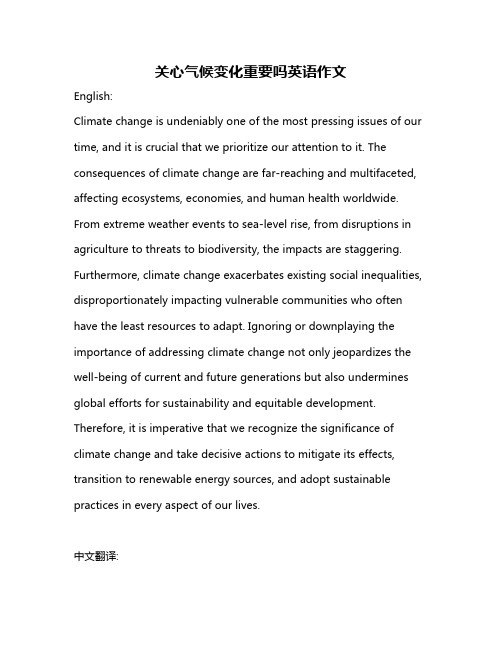 关心气候变化重要吗英语作文

English:

Climate change is undeniably one of the most pressing issues of our time, and it is crucial that we prioritize our attention to it. The consequences of climate change are far-reaching and multifaceted, affecting ecosystems, economies, and human health worldwide. From extreme weather events to sea-level rise, from disruptions in agriculture to threats to biodiversity, the impacts are staggering. Furthermore, climate change exacerbates existing social inequalities, disproportionately impacting vulnerable communities who often have the least resources to adapt. Ignoring or downplaying the importance of addressing climate change not only jeopardizes the well-being of current and future generations but also undermines global efforts for sustainability and equitable development. Therefore, it is imperative that we recognize the significance of climate change and take decisive actions to mitigate its effects, transition to renewable energy sources, and adopt sustainable practices in every aspect of our lives.

中文翻译: